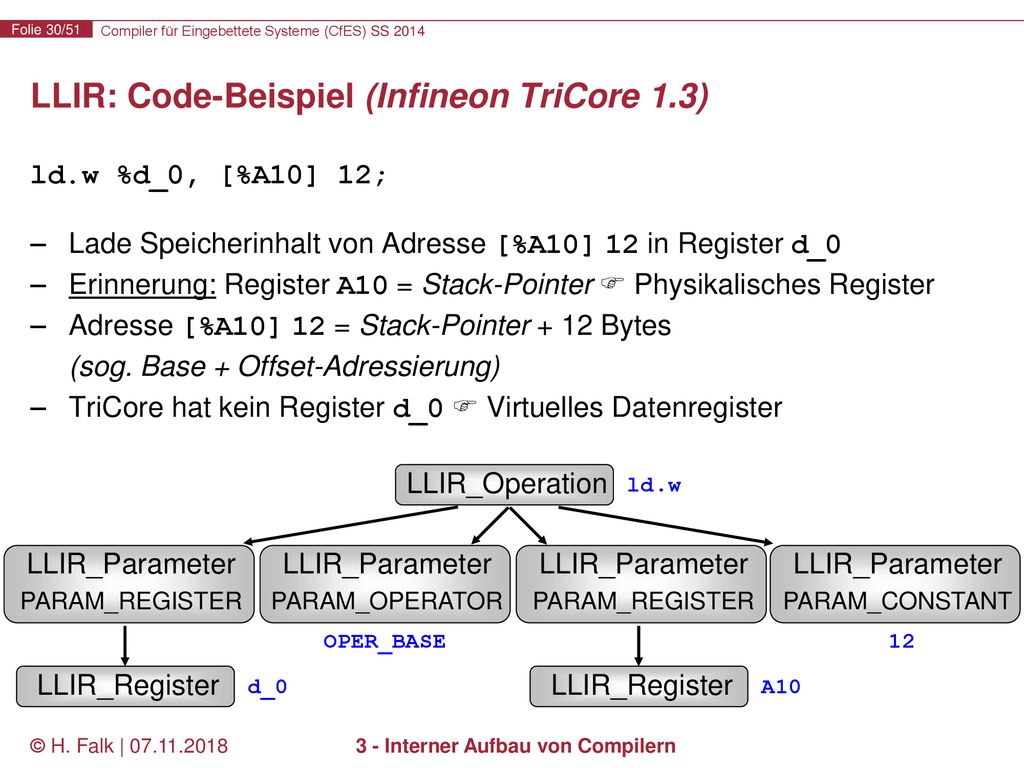 Folie 30/51 Compiler für Eingebettete Systeme (CfES) SS 2014

LLIR: Code-Beispiel (Infineon TriCore 1.3)

ld.w %d_0, [%A10] 12;

– Lade Speicherinhalt von Adresse [%A10] 12 in Register d_0
– Erinnerung: Register A10 = Stack-Pointer ☞ Physikalisches Register
– Adresse [%A10] 12 = Stack-Pointer + 12 Bytes (sog. Base + Offset-Adressierung)
– TriCore hat kein Register d_0 ☞ Virtuelles Datenregister

LLIR_Operation ld.w

LLIR_Parameter PARAM_REGISTER

LLIR_Parameter PARAM_OPERATOR

LLIR_Parameter PARAM_REGISTER

LLIR_Parameter PARAM_CONSTANT

OPER_BASE

12

LLIR_Register d_0

LLIR_Register A10

© H. Falk | 07.11.2018 3 - Interner Aufbau von Compilern